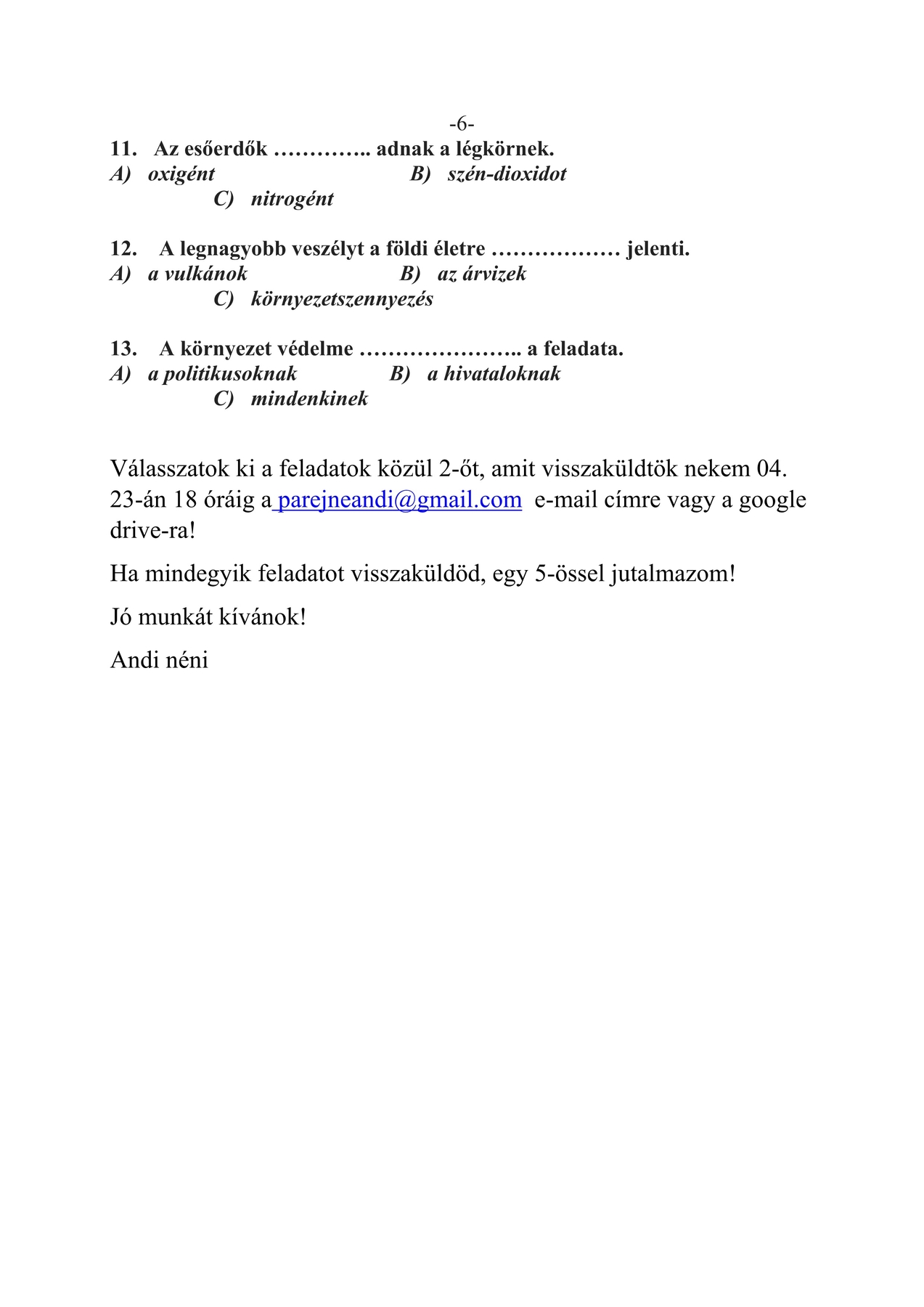 -6-

11. Az esőerdők ………….. adnak a légkörnek.
A) oxigént B) szén-dioxidot
C) nitrogént

12. A legnagyobb veszélyt a földi életre ……………… jelenti.
A) a vulkánok B) az árvizek
C) környezetszennyezés

13. A környezet védelme ………………….. a feladata.
A) a politikusoknak B) a hivataloknak
C) mindenkinek

Válasszatok ki a feladatok közül 2-őt, amit visszaküldtök nekem 04. 23-án 18 óráig a parejneandi@gmail.com e-mail címre vagy a google drive-ra!

Ha mindegyik feladatot visszaküldöd, egy 5-össel jutalmazom!

Jó munkát kívánok!

Andi néni